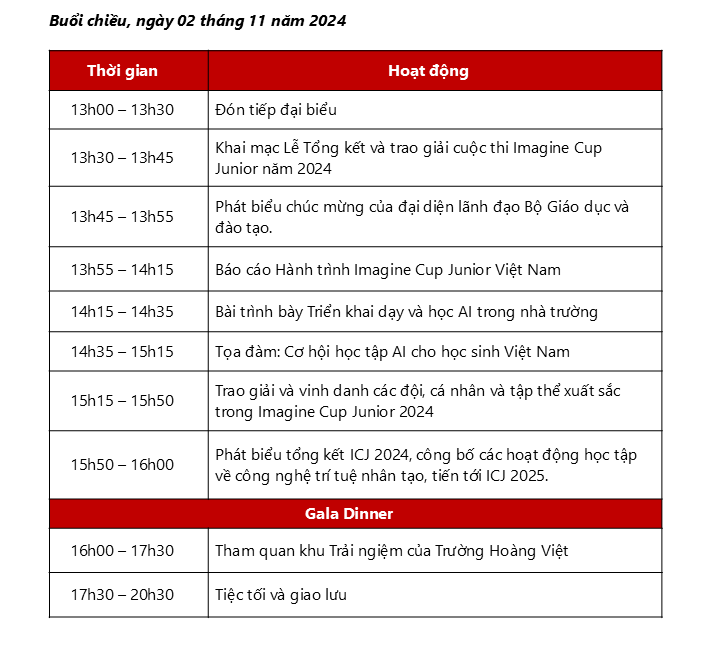 Buổi chiều, ngày 02 tháng 11 năm 2024

| Thời gian | Hoạt động |
|---|---|
| 13h00 – 13h30 | Đón tiếp đại biểu |
| 13h30 – 13h45 | Khai mạc Lễ Tổng kết và trao giải cuộc thi Imagine Cup Junior năm 2024 |
| 13h45 – 13h55 | Phát biểu chúc mừng của đại diện lãnh đạo Bộ Giáo dục và đào tạo. |
| 13h55 – 14h15 | Báo cáo Hành trình Imagine Cup Junior Việt Nam |
| 14h15 – 14h35 | Bài trình bày Triển khai dạy và học AI trong nhà trường |
| 14h35 – 15h15 | Tọa đàm: Cơ hội học tập AI cho học sinh Việt Nam |
| 15h15 – 15h50 | Trao giải và vinh danh các đội, cá nhân và tập thể xuất sắc trong Imagine Cup Junior 2024 |
| 15h50 – 16h00 | Phát biểu tổng kết ICJ 2024, công bố các hoạt động học tập về công nghệ trí tuệ nhân tạo, tiến tới ICJ 2025. |
| Gala Dinner | |
| 16h00 – 17h30 | Tham quan khu Trải nghiệm của Trường Hoàng Việt |
| 17h30 – 20h30 | Tiệc tối và giao lưu |